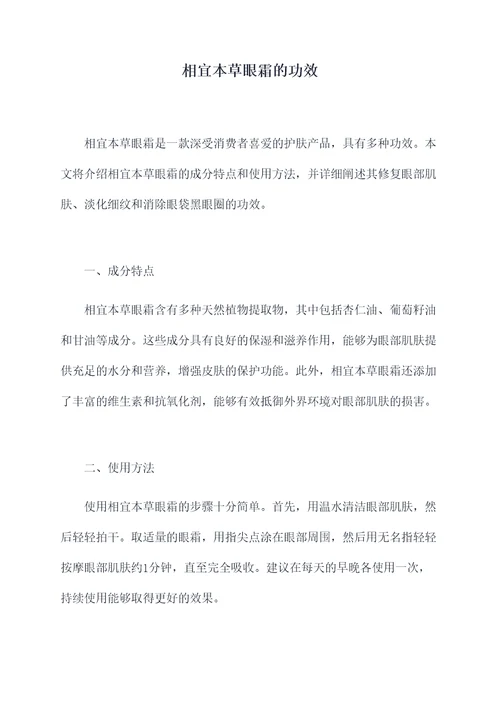 相宜本草眼霜的功效

相宜本草眼霜是一款深受消费者喜爱的护肤产品，具有多种功效。本文将介绍相宜本草眼霜的成分特点和使用方法，并详细阐述其修复眼部肌肤、淡化细纹和消除眼袋黑眼圈的功效。

一、成分特点

相宜本草眼霜含有多种天然植物提取物，其中包括杏仁油、葡萄籽油和甘油等成分。这些成分具有良好的保湿和滋养作用，能够为眼部肌肤提供充足的水分和营养，增强皮肤的保护功能。此外，相宜本草眼霜还添加了丰富的维生素和抗氧化剂，能够有效抵御外界环境对眼部肌肤的损害。

二、使用方法

使用相宜本草眼霜的步骤十分简单。首先，用温水清洁眼部肌肤，然后轻轻拍干。取适量的眼霜，用指尖点涂在眼部周围，然后用无名指轻轻按摩眼部肌肤约1分钟，直至完全吸收。建议在每天的早晚各使用一次，持续使用能够取得更好的效果。